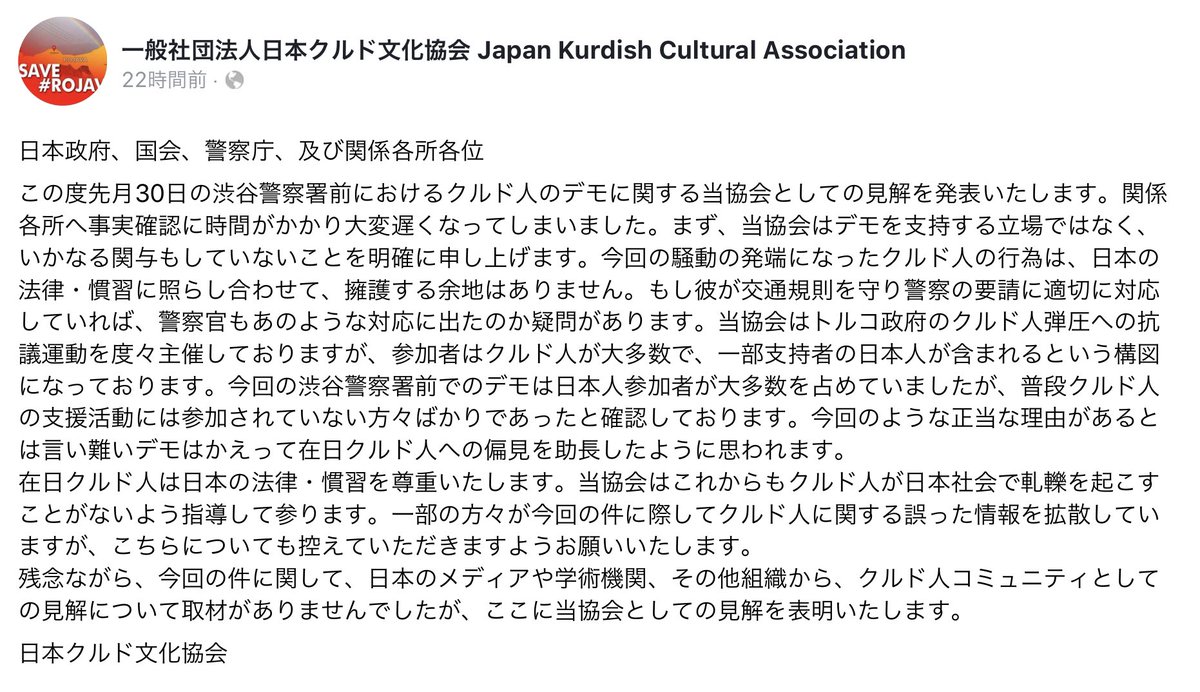 SAVE #ROJAV

一般社団法人日本クルド文化協会 Japan Kurdish Cultural Association
22時間前 ·

日本政府、国会、警察庁、及び関係各所各位

この度先月30日の渋谷警察署前におけるクルド人のデモに関する当協会としての見解を発表いたします。関係各所へ事実確認に時間がかかり大変遅くなってしまいました。まず、当協会はデモを支持する立場ではなく、いかなる関与もしていないことを明確に申し上げます。今回の騒動の発端になったクルド人の行為は、日本の法律・慣習に照らし合わせて、擁護する余地はありません。もし彼が交通規則を守り警察の要請に適切に対応していれば、警察官もあのような対応に出たのか疑問があります。当協会はトルコ政府のクルド人弾圧への抗議運動を度々主催しておりますが、参加者はクルド人が大多数で、一部支持者の日本人が含まれるという構図になっております。今回の渋谷警察署前でのデモは日本人参加者が大多数を占めていましたが、普段クルド人の支援活動には参加されていない方々ばかりであったと確認しております。今回のような正当な理由があるとは言い難いデモはかえって在日クルド人への偏見を助長したように思われます。
在日クルド人は日本の法律・慣習を尊重いたします。当協会はこれからもクルド人が日本社会で軋轢を起こすことがないよう指導して参ります。一部の方々が今回の件に際してクルド人に関する誤った情報を拡散していますが、こちらについても控えていただきますようお願いいたします。
残念ながら、今回の件に関して、日本のメディアや学術機関、その他組織から、クルド人コミュニティとしての見解について取材がありませんでしたが、ここに当協会としての見解を表明いたします。

日本クルド文化協会